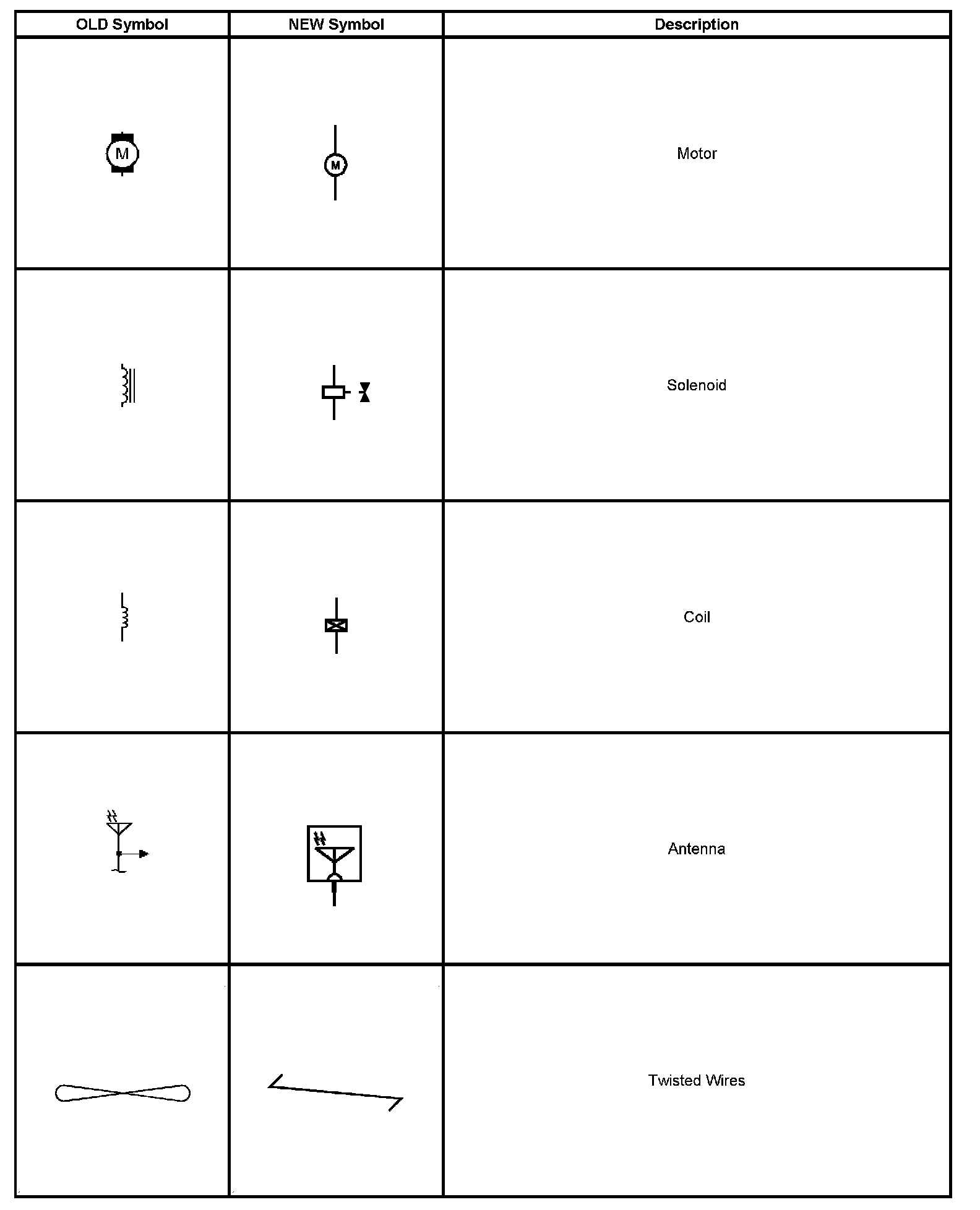 | OLD Symbol | NEW Symbol | Description |
|---|---|---|
| M | M | Motor |
| | | Solenoid |
| | | Coil |
| | | Antenna |
| | | Twisted Wires |